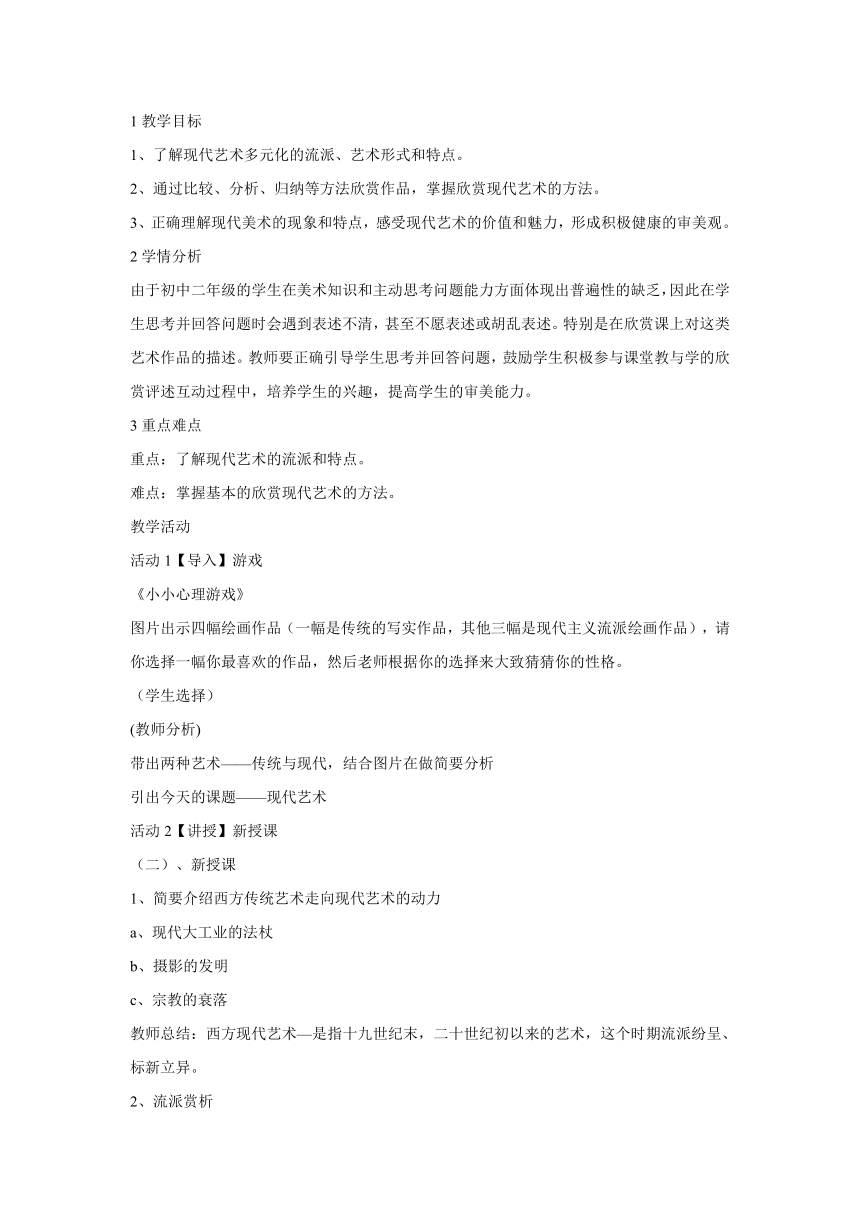 1 教学目标

1、了解现代艺术多元化的流派、艺术形式和特点。

2、通过比较、分析、归纳等方法欣赏作品，掌握欣赏现代艺术的方法。

3、正确理解现代美术的现象和特点，感受现代艺术的价值和魅力，形成积极健康的审美观。

2 学情分析

由于初中二年级的学生在美术知识和主动思考问题能力方面体现出普遍性的缺乏，因此在学生思考并回答问题时会遇到表述不清，甚至不愿表述或胡乱表述。特别是在欣赏课上对这类艺术作品的描述。教师要正确引导学生思考并回答问题，鼓励学生积极参与课堂教与学的欣赏评述互动过程中，培养学生的兴趣，提高学生的审美能力。

3 重点难点

重点：了解现代艺术的流派和特点。

难点：掌握基本的欣赏现代艺术的方法。

教学活动

活动 1【导入】游戏

《小小心理游戏》

图片出示四幅绘画作品（一幅是传统的写实作品，其他三幅是现代主义流派绘画作品），请你选择一幅你最喜欢的作品，然后老师根据你的选择来大致猜猜你的性格。

（学生选择）

(教师分析)

带出两种艺术——传统与现代，结合图片在做简要分析

引出今天的课题——现代艺术

活动 2【讲授】新授课

（二）、新授课

1、简要介绍西方传统艺术走向现代艺术的动力

a、现代大工业的法杖

b、摄影的发明

c、宗教的衰落

教师总结：西方现代艺术—是指十九世纪末，二十世纪初以来的艺术，这个时期流派纷呈、标新立异。

2、流派赏析